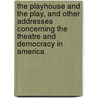 the playhouse and the play, and other addresses concerning the theatre and democracy in america